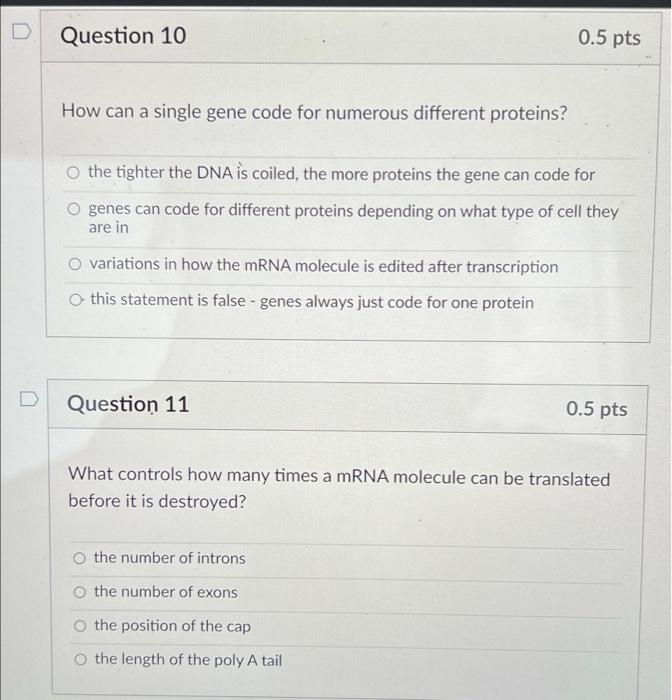 Question 10
0.5 pts

How can a single gene code for numerous different proteins?

the tighter the DNA is coiled, the more proteins the gene can code for

genes can code for different proteins depending on what type of cell they are in

variations in how the mRNA molecule is edited after transcription

this statement is false - genes always just code for one protein

Question 11
0.5 pts

What controls how many times a mRNA molecule can be translated before it is destroyed?

the number of introns

the number of exons

the position of the cap

the length of the poly A tail